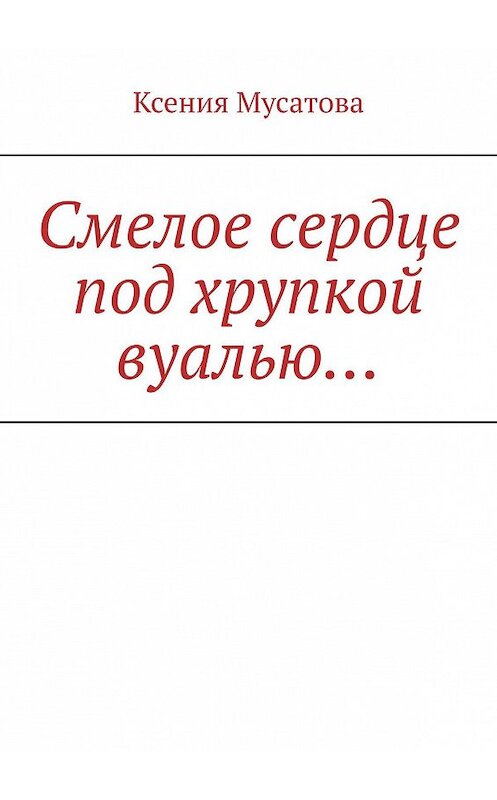 Ксения Мусатова

Смелое сердце под хрупкой вуалью…